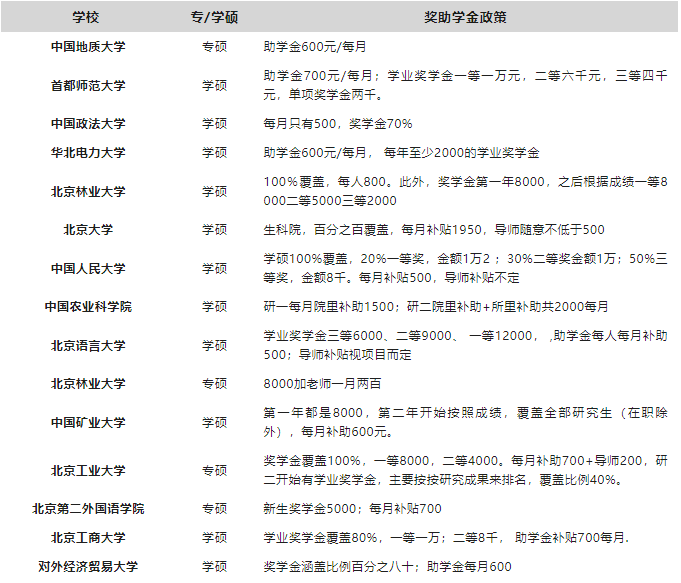 | 学校 | 专/学硕 | 奖助学金政策 |
|---|---|---|
| 中国地质大学 | 专硕 | 助学金600元/每月 |
| 首都师范大学 | 学硕 | 助学金700元/每月；学业奖学金一等一万元，二等六千元，三等四千元，单项奖学金两千。 |
| 中国政法大学 | 学硕 | 每月只有500，奖学金70% |
| 华北电力大学 | 学硕 | 助学金600元/每月， 每年至少2000的学业奖学金 |
| 北京林业大学 | 学硕 | 100%覆盖，每人800。此外，奖学金第一年8000，之后根据成绩一等8000二等5000三等2000 |
| 北京大学 | 学硕 | 生科院，百分之百覆盖，每月补贴1950，导师随意不低于500 |
| 中国人民大学 | 学硕 | 学硕100%覆盖，20%一等奖，金额1万2；30%二等奖金额1万；50%三等奖，金额8千。每月补贴500，导师补贴不定 |
| 中国农业科学院 | 学硕 | 研一每月院里补助1500；研二院里补助+所里补助共2000每月 |
| 北京语言大学 | 学硕 | 学业奖学金三等6000、二等9000、 一等12000， ,助学金每人每月补助500；导师补贴视项目而定 |
| 北京林业大学 | 专硕 | 8000加老师一月两百 |
| 中国矿业大学 | 学硕 | 第一年都是8000，第二年开始按照成绩，覆盖全部研究生（在职除外），每月补助600元。 |
| 北京工业大学 | 专硕 | 奖学金覆盖100%，一等8000，二等4000。每月补助700+导师200，研二开始有学业奖学金，主要按按研究成果来排名，覆盖比例40%。 |
| 北京第二外国语学院 | 专硕 | 新生奖学金5000；每月补贴700 |
| 北京工商大学 | 学硕 | 学业奖学金覆盖80%，一等一万；二等8千， 助学金补贴700每月. |
| 对外经济贸易大学 | 学硕 | 奖学金涵盖比例百分之八十；助学金每月600 |